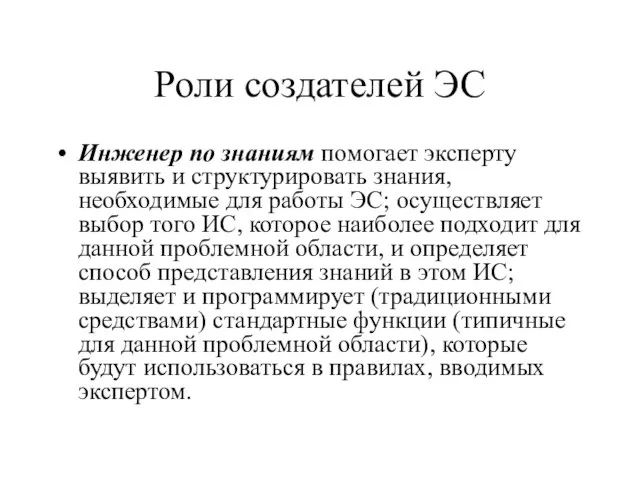 Роли создателей ЭС

• Инженер по знаниям помогает эксперту выявить и структурировать знания, необходимые для работы ЭС; осуществляет выбор того ИС, которое наиболее подходит для данной проблемной области, и определяет способ представления знаний в этом ИС; выделяет и программирует (традиционными средствами) стандартные функции (типичные для данной проблемной области), которые будут использоваться в правилах, вводимых экспертом.